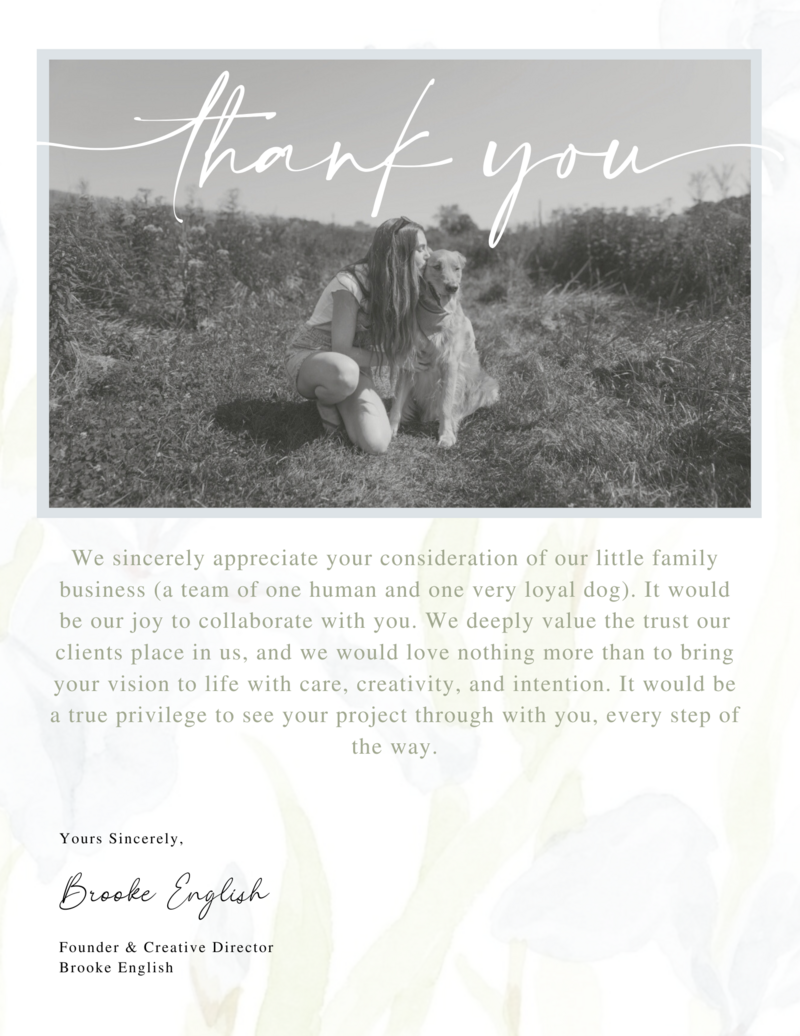 thank you

We sincerely appreciate your consideration of our little family business (a team of one human and one very loyal dog). It would be our joy to collaborate with you. We deeply value the trust our clients place in us, and we would love nothing more than to bring your vision to life with care, creativity, and intention. It would be a true privilege to see your project through with you, every step of the way.

Yours Sincerely,

Brooke English

Founder & Creative Director
Brooke English